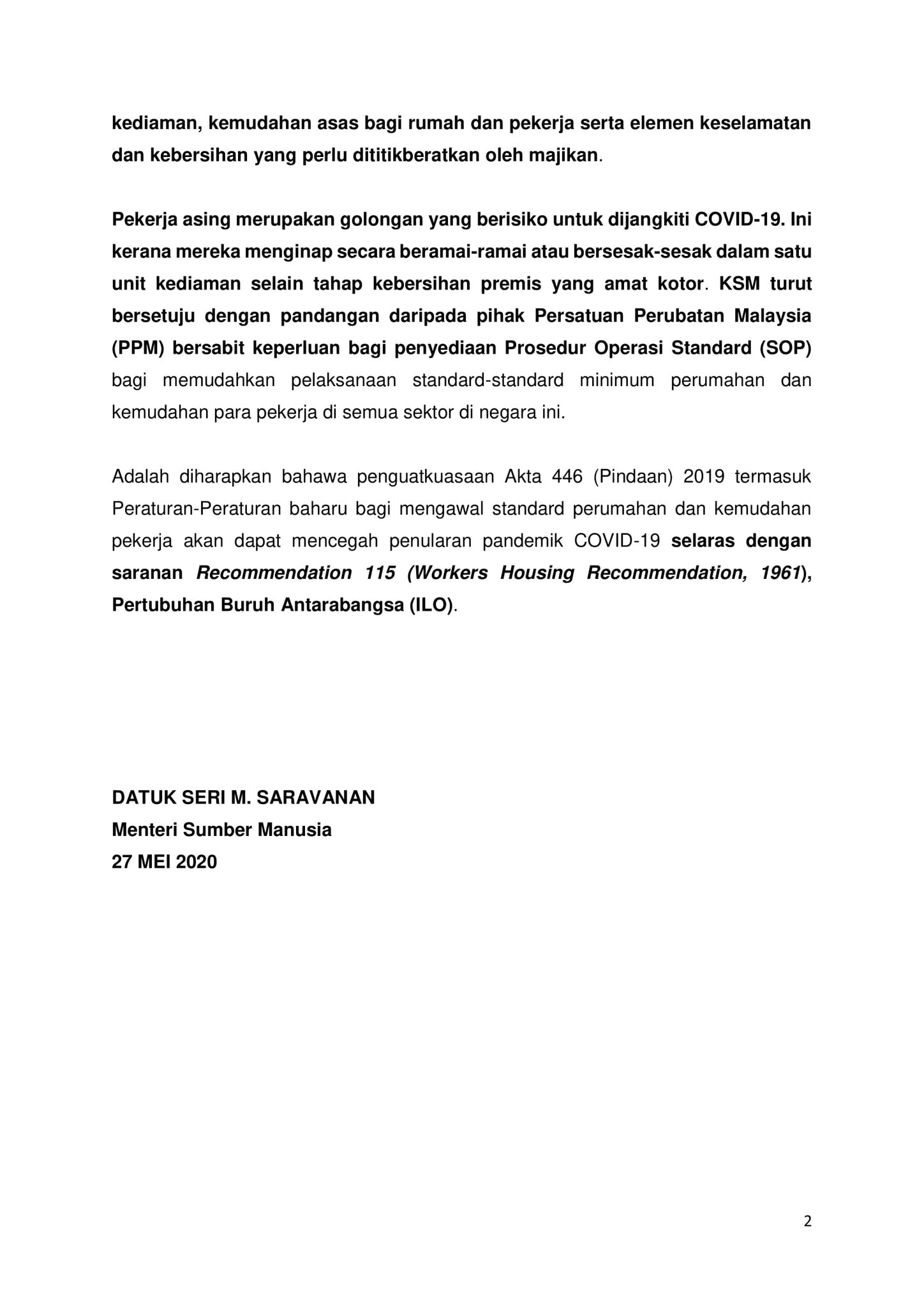 kediaman, kemudahan asas bagi rumah dan pekerja serta elemen keselamatan dan kebersihan yang perlu dititikberatkan oleh majikan.

Pekerja asing merupakan golongan yang berisiko untuk dijangkiti COVID-19. Ini kerana mereka menginap secara beramai-ramai atau bersesak-sesak dalam satu unit kediaman selain tahap kebersihan premis yang amat kotor. KSM turut bersetuju dengan pandangan daripada pihak Persatuan Perubatan Malaysia (PPM) bersabit keperluan bagi penyediaan Prosedur Operasi Standard (SOP) bagi memudahkan pelaksanaan standard-standard minimum perumahan dan kemudahan para pekerja di semua sektor di negara ini.

Adalah diharapkan bahawa penguatkuasaan Akta 446 (Pindaan) 2019 termasuk Peraturan-Peraturan baharu bagi mengawal standard perumahan dan kemudahan pekerja akan dapat mencegah penularan pandemik COVID-19 selaras dengan saranan Recommendation 115 (Workers Housing Recommendation, 1961), Pertubuhan Buruh Antarabangsa (ILO).

DATUK SERI M. SARAVANAN
Menteri Sumber Manusia
27 MEI 2020

2